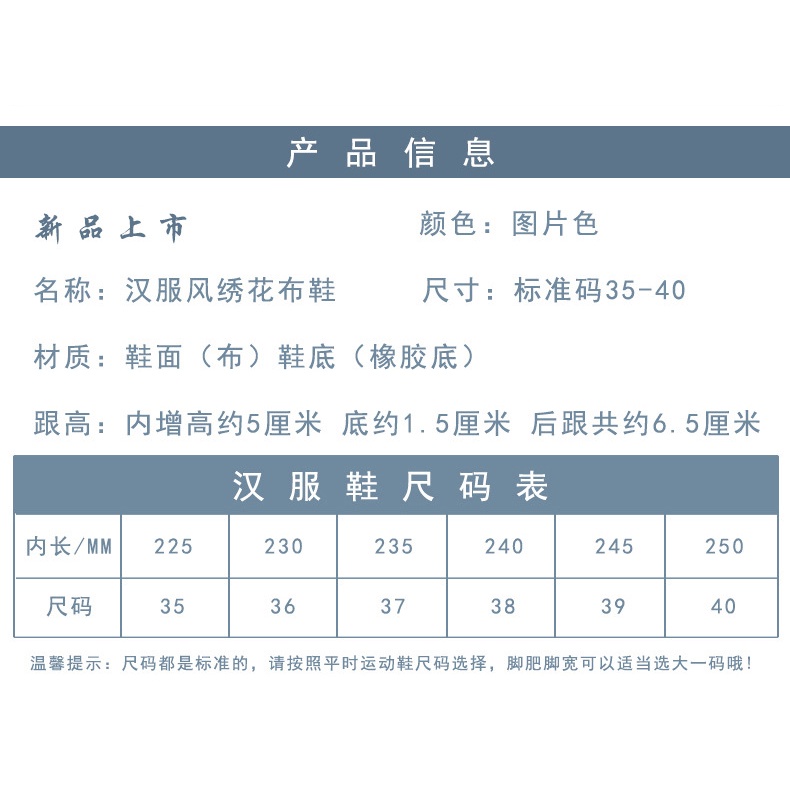 产品信息

新品上市

颜色：图片色

名称：汉服风绣花布鞋

尺寸：标准码35-40

材质：鞋面（布）鞋底（橡胶底）

跟高：内增高约5厘米 底约1.5厘米 后跟共约6.5厘米

汉服鞋尺码表

| 内长/MM | 225 | 230 | 235 | 240 | 245 | 250 |
|---|---|---|---|---|---|---|
| 尺码 | 35 | 36 | 37 | 38 | 39 | 40 |

温馨提示：尺码都是标准的，请按照平时运动鞋尺码选择，脚肥脚宽可以适当选大一码哦！